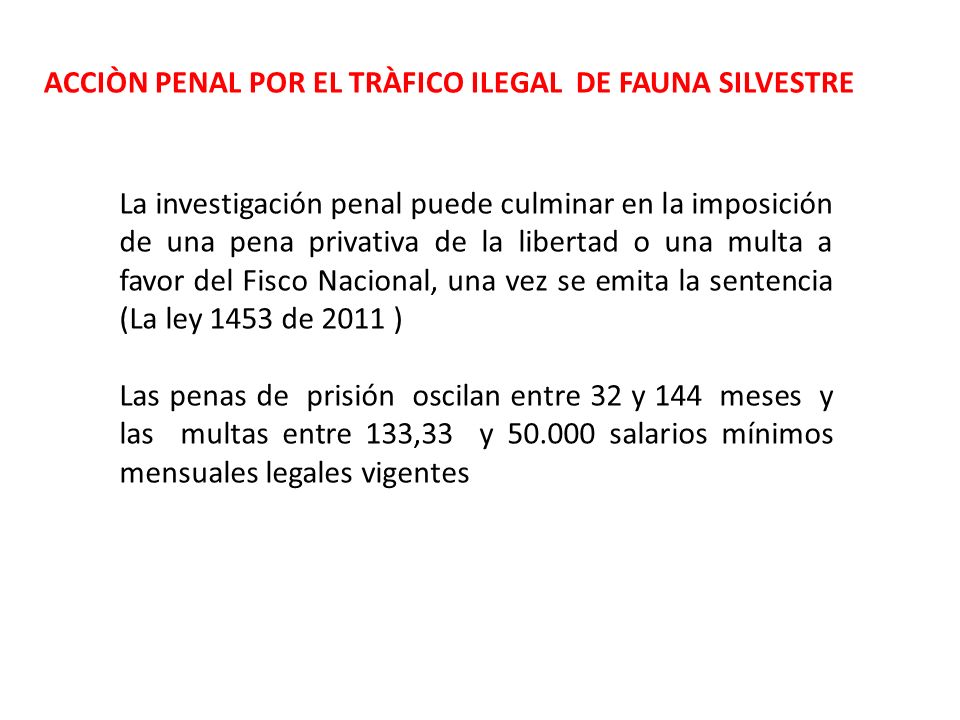 ACCIÒN PENAL POR EL TRÀFICO ILEGAL DE FAUNA SILVESTRE

La investigación penal puede culminar en la imposición de una pena privativa de la libertad o una multa a favor del Fisco Nacional, una vez se emita la sentencia (La ley 1453 de 2011 )

Las penas de prisión oscilan entre 32 y 144 meses y las multas entre 133,33 y 50.000 salarios mínimos mensuales legales vigentes